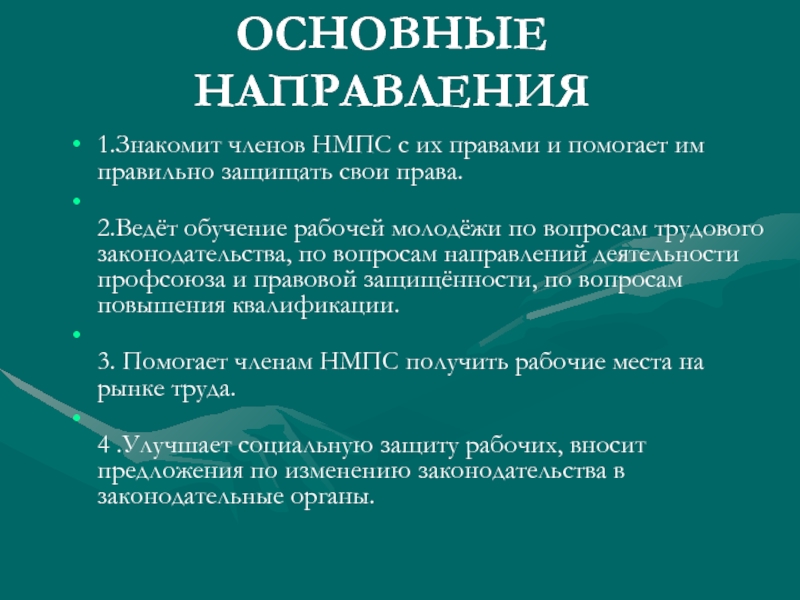 ОСНОВНЫЕ НАПРАВЛЕНИЯ

• 1.Знакомит членов НМПС с их правами и помогает им правильно защищать свои права.

•

2.Ведёт обучение рабочей молодёжи по вопросам трудового законодательства, по вопросам направлений деятельности профсоюза и правовой защищённости, по вопросам повышения квалификации.

•

3. Помогает членам НМПС получить рабочие места на рынке труда.

•

4 .Улучшает социальную защиту рабочих, вносит предложения по изменению законодательства в законодательные органы.